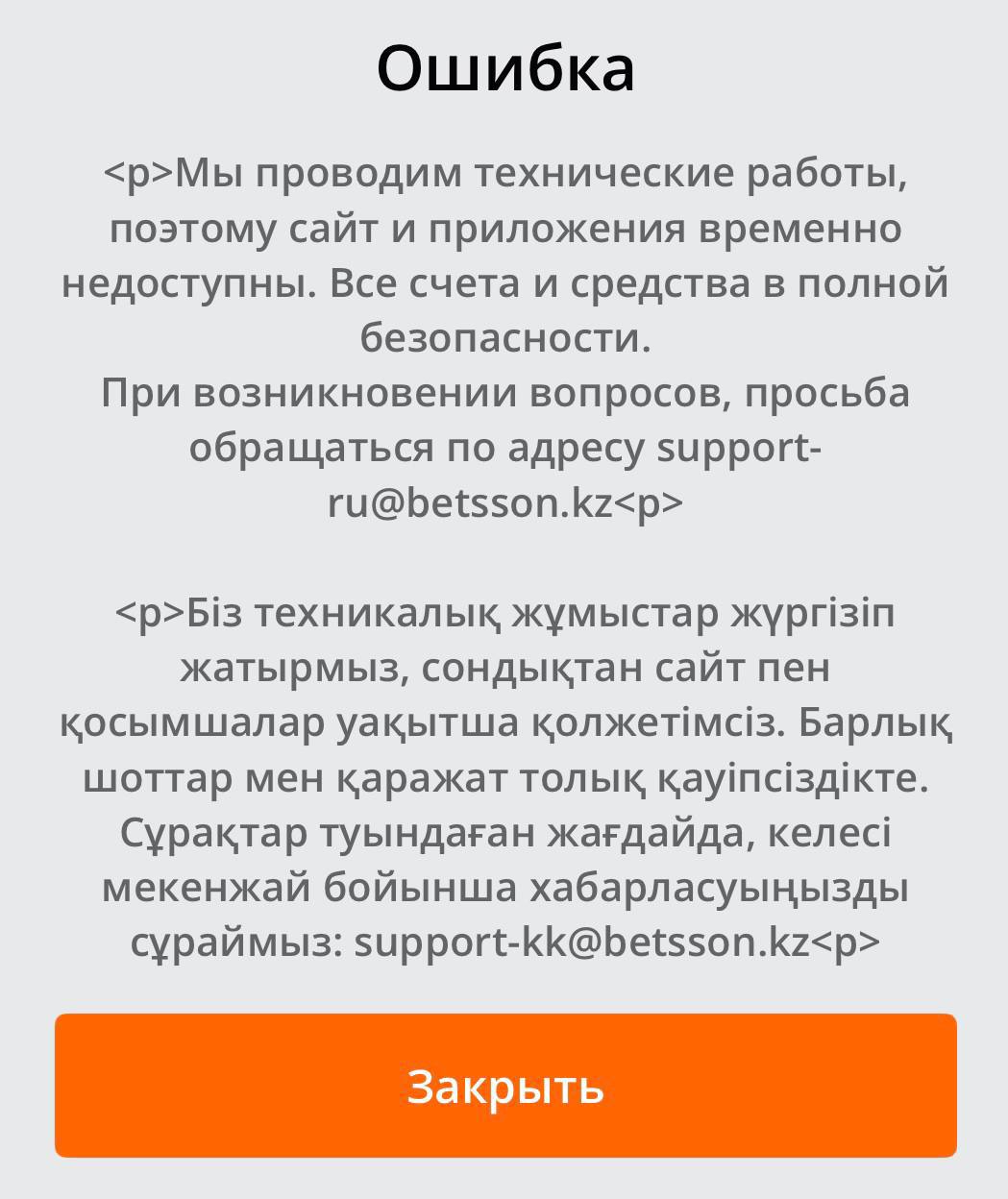 Ошибка

<p>Мы проводим технические работы, поэтому сайт и приложения временно недоступны. Все счета и средства в полной безопасности.
При возникновении вопросов, просьба обращаться по адресу support-ru@betsson.kz<p>

<p>Біз техникалық жұмыстар жүргізіп жатырмыз, сондықтан сайт пен қосымшалар уақытша қолжетімсіз. Барлық шоттар мен қаражат толық қауіпсіздікте. Сұрақтар туындаған жағдайда, келесі мекенжай бойынша хабарласуыңызды сұраймыз: support-kk@betsson.kz<p>

Закрыть